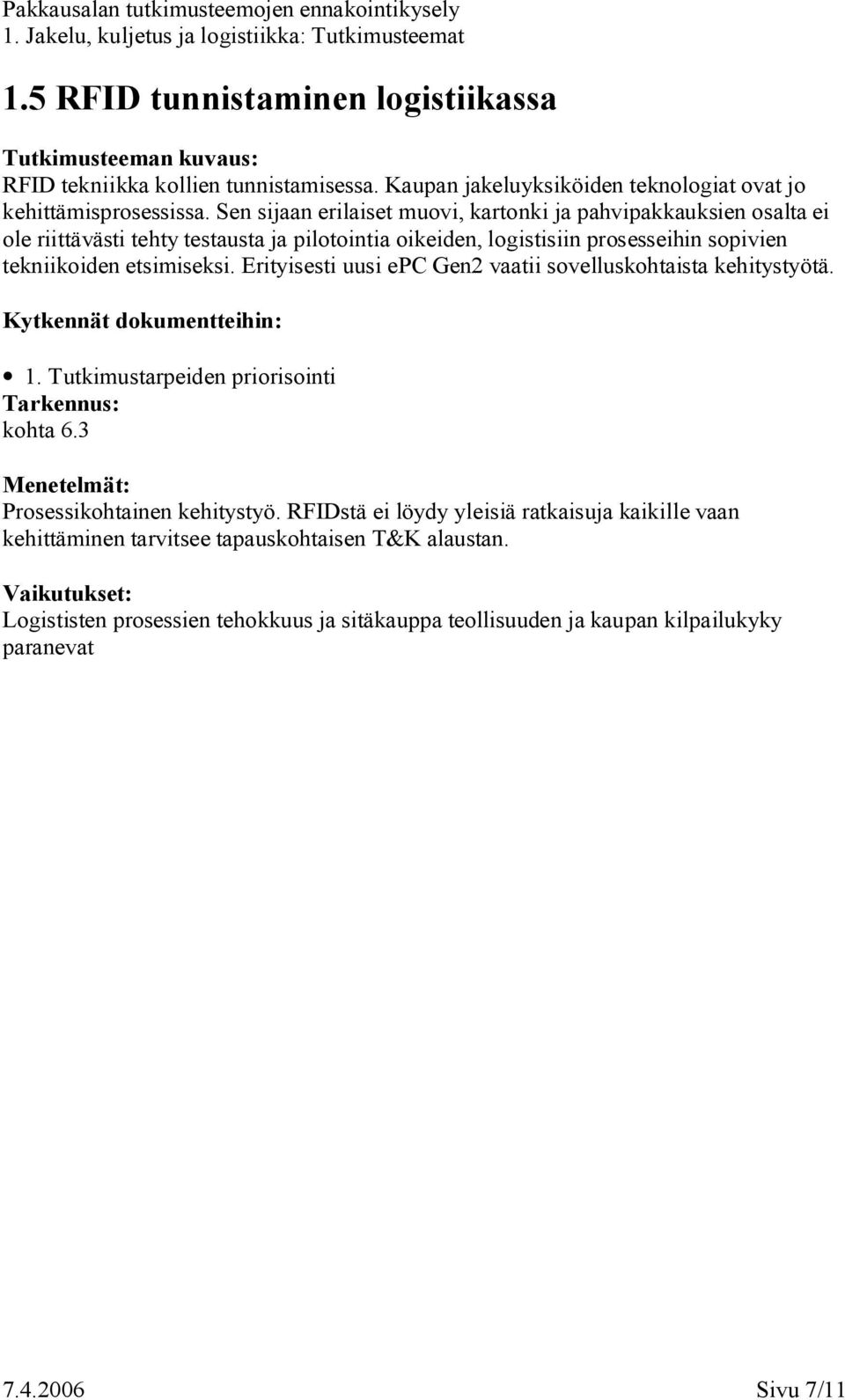 Pakkausalan tutkimusteemojen ennakointikysely
1. Jakelu, kuljetus ja logistiikka: Tutkimusteemat

1.5 RFID tunnistaminen logistiikassa

Tutkimusteeman kuvaus:
RFID tekniikka kollien tunnistamisessa. Kaupan jakeluyksiköiden teknologiat ovat jo kehittämisprosessissa. Sen sijaan erilaiset muovi, kartonki ja pahvipakkauksien osalta ei ole riittävästi tehty testausta ja pilotointia oikeiden, logistisiin prosesseihin sopivien tekniikoiden etsimiseksi. Erityisesti uusi epC Gen2 vaatii sovelluskohtaista kehitystyötä.

Kytkennät dokumentteihin:

• 1. Tutkimustarpeiden priorisointi
Tarkennus:
kohta 6.3

Menetelmät:
Prosessikohtainen kehitystyö. RFIDstä ei löydy yleisiä ratkaisuja kaikille vaan kehittäminen tarvitsee tapauskohtaisen T&K alaustan.

Vaikutukset:
Logististen prosessien tehokkuus ja sitäkauppa teollisuuden ja kaupan kilpailukyky paranevat

7.4.2006 Sivu 7/11